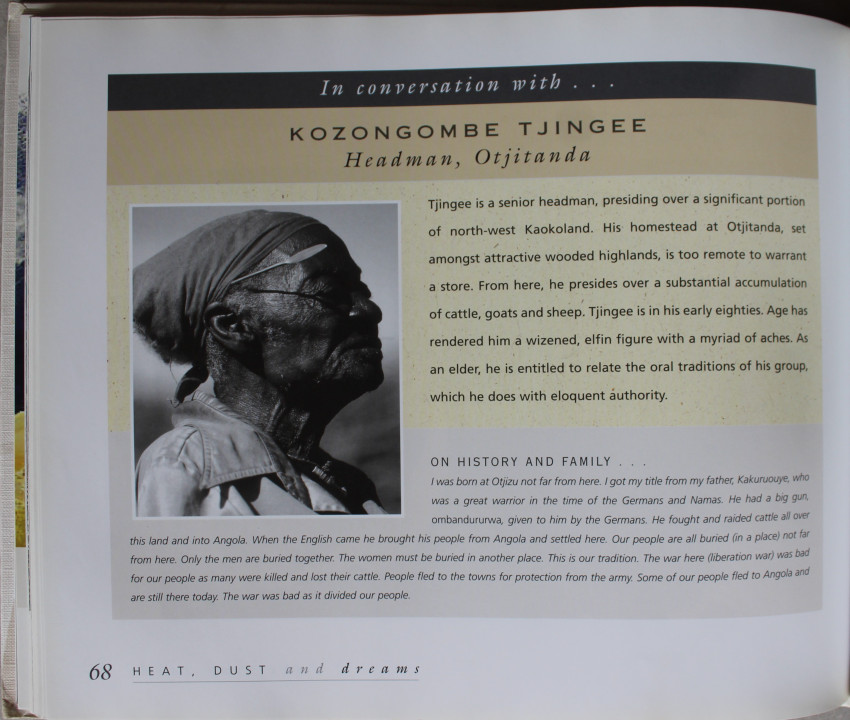 In conversation with . . .

KOZONGOMBE TJINGEE
Headman, Otjitanda

Tjingee is a senior headman, presiding over a significant portion of north-west Kaokoland. His homestead at Otjitanda, set amongst attractive wooded highlands, is too remote to warrant a store. From here, he presides over a substantial accumulation of cattle, goats and sheep. Tjingee is in his early eighties. Age has rendered him a wizened, elfin figure with a myriad of aches. As an elder, he is entitled to relate the oral traditions of his group, which he does with eloquent authority.

ON HISTORY AND FAMILY . . .

I was born at Otjizu not far from here. I got my title from my father, Kakuruouye, who was a great warrior in the time of the Germans and Namas. He had a big gun, ombandururwa, given to him by the Germans. He fought and raided cattle all over this land and into Angola. When the English came he brought his people from Angola and settled here. Our people are all buried (in a place) not far from here. Only the men are buried together. The women must be buried in another place. This is our tradition. The war here (liberation war) was bad for our people as many were killed and lost their cattle. People fled to the towns for protection from the army. Some of our people fled to Angola and are still there today. The war was bad as it divided our people.

68 HEAT, DUST and dreams